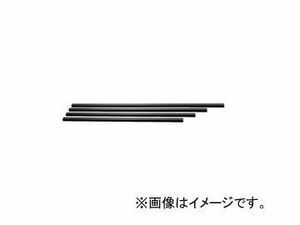 ※画像はイメージです。